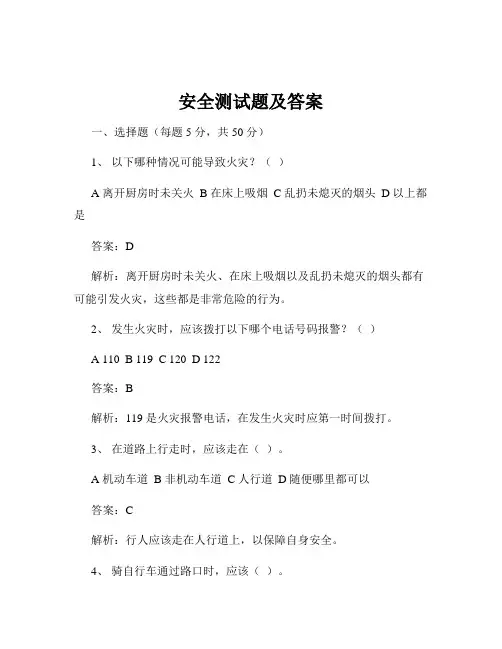 安全测试题及答案

一、选择题（每题 5 分，共 50 分）

1、 以下哪种情况可能导致火灾？（ ）

A 离开厨房时未关火 B 在床上吸烟 C 乱扔未熄灭的烟头 D 以上都是

答案：D

解析：离开厨房时未关火、在床上吸烟以及乱扔未熄灭的烟头都有可能引发火灾，这些都是非常危险的行为。

2、 发生火灾时，应该拨打以下哪个电话号码报警？（ ）

A 110 B 119 C 120 D 122

答案：B

解析：119 是火灾报警电话，在发生火灾时应第一时间拨打。

3、 在道路上行走时，应该走在（ ）。

A 机动车道 B 非机动车道 C 人行道 D 随便哪里都可以

答案：C

解析：行人应该走在人行道上，以保障自身安全。

4、 骑自行车通过路口时，应该（ ）。